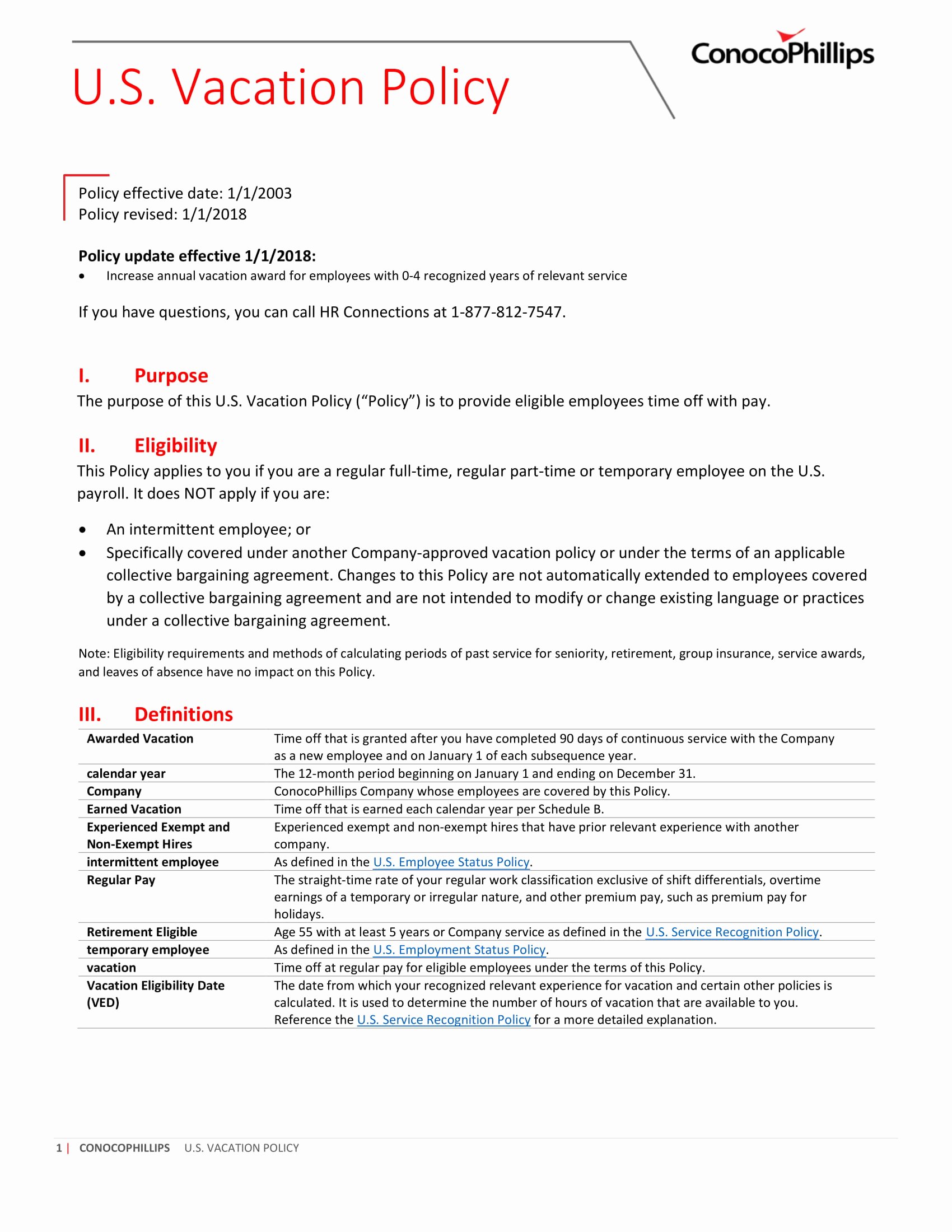 ConocoPhillips

U.S. Vacation Policy

Policy effective date: 1/1/2003
Policy revised: 1/1/2018

Policy update effective 1/1/2018:
• Increase annual vacation award for employees with 0-4 recognized years of relevant service

If you have questions, you can call HR Connections at 1-877-812-7547.

I. Purpose
The purpose of this U.S. Vacation Policy ("Policy") is to provide eligible employees time off with pay.

II. Eligibility
This Policy applies to you if you are a regular full-time, regular part-time or temporary employee on the U.S. payroll. It does NOT apply if you are:

• An intermittent employee; or
• Specifically covered under another Company-approved vacation policy or under the terms of an applicable collective bargaining agreement. Changes to this Policy are not automatically extended to employees covered by a collective bargaining agreement and are not intended to modify or change existing language or practices under a collective bargaining agreement.

Note: Eligibility requirements and methods of calculating periods of past service for seniority, retirement, group insurance, service awards, and leaves of absence have no impact on this Policy.

III. Definitions

| Awarded Vacation | Time off that is granted after you have completed 90 days of continuous service with the Company as a new employee and on January 1 of each subsequence year. |
|---|---|
| calendar year | The 12-month period beginning on January 1 and ending on December 31. |
| Company | ConocoPhillips Company whose employees are covered by this Policy. |
| Earned Vacation | Time off that is earned each calendar year per Schedule B. |
| Experienced Exempt and Non-Exempt Hires | Experienced exempt and non-exempt hires that have prior relevant experience with another company. |
| intermittent employee | As defined in the U.S. Employee Status Policy. |
| Regular Pay | The straight-time rate of your regular work classification exclusive of shift differentials, overtime earnings of a temporary or irregular nature, and other premium pay, such as premium pay for holidays. |
| Retirement Eligible | Age 55 with at least 5 years or Company service as defined in the U.S. Service Recognition Policy. |
| temporary employee | As defined in the U.S. Employment Status Policy. |
| vacation | Time off at regular pay for eligible employees under the terms of this Policy. |
| Vacation Eligibility Date (VED) | The date from which your recognized relevant experience for vacation and certain other policies is calculated. It is used to determine the number of hours of vacation that are available to you. Reference the U.S. Service Recognition Policy for a more detailed explanation. |

1 | CONOCOPHILLIPS U.S. VACATION POLICY